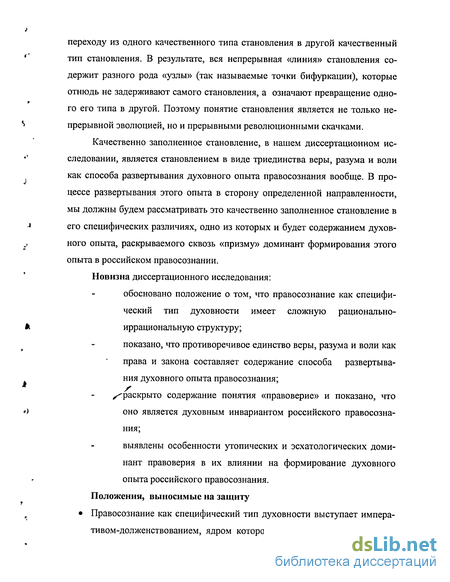 переходу из одного качественного типа становления в другой качественный тип становления. В результате, вся непрерывная «линия» становления содержит разного рода «узлы» (так называемые точки бифуркации), которые отнюдь не задерживают самого становления, а означают превращение одного его типа в другой. Поэтому понятие становления является не только непрерывной эволюцией, но и прерывными революционными скачками.

Качественно заполненное становление, в нашем диссертационном исследовании, является становлением в виде триединства веры, разума и воли как способа развертывания духовного опыта правосознания вообще. В процессе развертывания этого опыта в сторону определенной направленности, мы должны будем рассматривать это качественно заполненное становление в его специфических различиях, одно из которых и будет содержанием духовного опыта, раскрываемого сквозь «призму» доминант формирования этого опыта в российском правосознании.

Новизна диссертационного исследования:

- обосновано положение о том, что правосознание как специфический тип духовности имеет сложную рационально-иррациональную структуру;

- показано, что противоречивое единство веры, разума и воли как права и закона составляет содержание способа развертывания духовного опыта правосознания;

- раскрыто содержание понятия «правоверие» и показано, что оно является духовным инвариантом российского правосознания;

- выявлены особенности утопических и эсхатологических доминант правоверия в их влиянии на формирование духовного опыта российского правосознания.

Положения, выносимые на защиту

• Правосознание как специфический тип духовности выступает императивом-долженствованием, ядром которо

dsLib.net
библиотека диссертаций